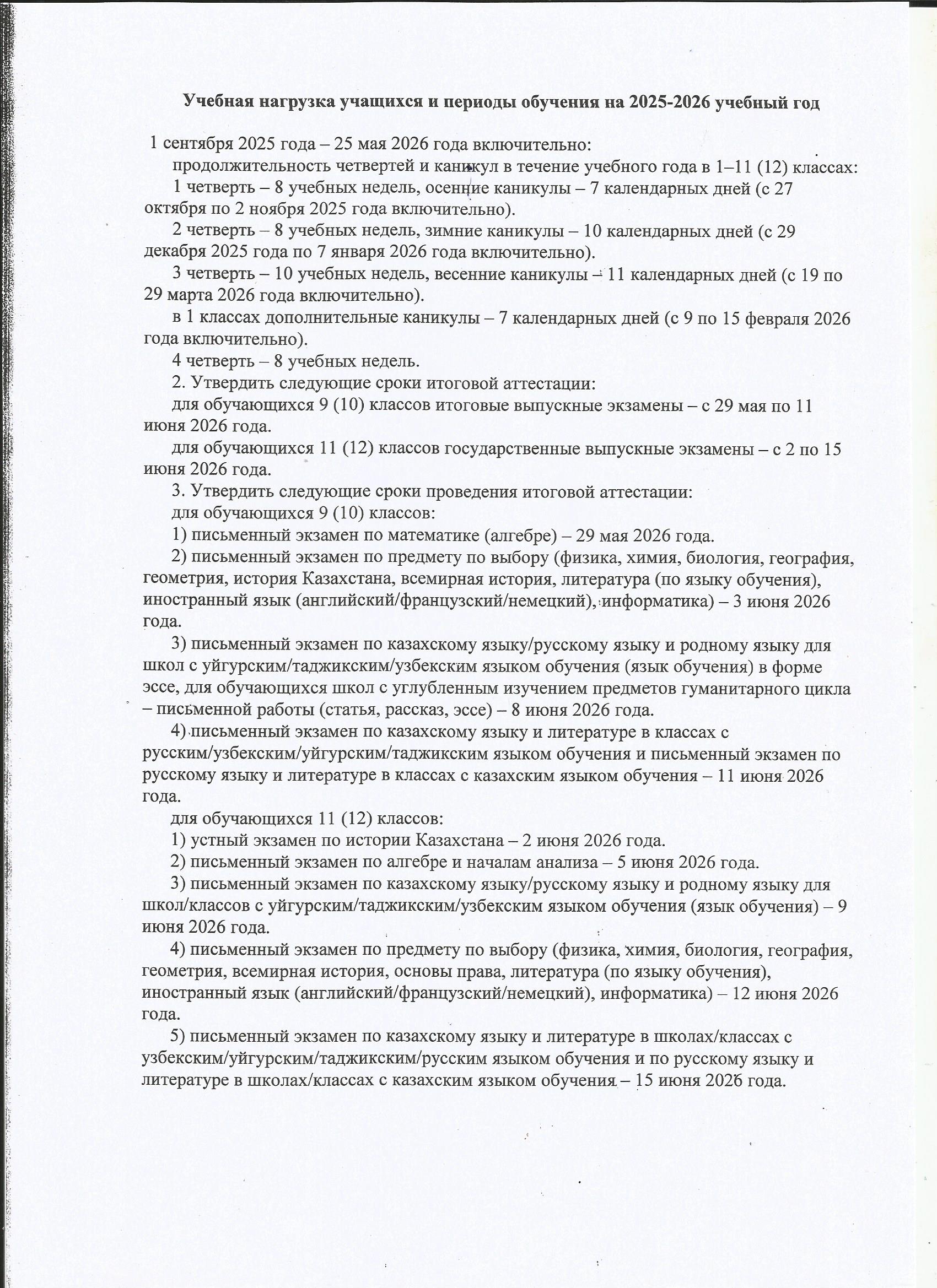 Учебная нагрузка учащихся и периоды обучения на 2025-2026 учебный год

1 сентября 2025 года – 25 мая 2026 года включительно:

продолжительность четвертей и каникул в течение учебного года в 1–11 (12) классах:

1 четверть – 8 учебных недель, осенние каникулы – 7 календарных дней (с 27 октября по 2 ноября 2025 года включительно).

2 четверть – 8 учебных недель, зимние каникулы – 10 календарных дней (с 29 декабря 2025 года по 7 января 2026 года включительно).

3 четверть – 10 учебных недель, весенние каникулы – 11 календарных дней (с 19 по 29 марта 2026 года включительно).

в 1 классах дополнительные каникулы – 7 календарных дней (с 9 по 15 февраля 2026 года включительно).

4 четверть – 8 учебных недель.

2. Утвердить следующие сроки итоговой аттестации:

для обучающихся 9 (10) классов итоговые выпускные экзамены – с 29 мая по 11 июня 2026 года.

для обучающихся 11 (12) классов государственные выпускные экзамены – с 2 по 15 июня 2026 года.

3. Утвердить следующие сроки проведения итоговой аттестации:

для обучающихся 9 (10) классов:

1) письменный экзамен по математике (алгебре) – 29 мая 2026 года.

2) письменный экзамен по предмету по выбору (физика, химия, биология, география, геометрия, история Казахстана, всемирная история, литература (по языку обучения), иностранный язык (английский/французский/немецкий), информатика) – 3 июня 2026 года.

3) письменный экзамен по казахскому языку/русскому языку и родному языку для школ с уйгурским/таджикским/узбекским языком обучения (язык обучения) в форме эссе, для обучающихся школ с углубленным изучением предметов гуманитарного цикла – письменной работы (статья, рассказ, эссе) – 8 июня 2026 года.

4) письменный экзамен по казахскому языку и литературе в классах с русским/узбекским/уйгурским/таджикским языком обучения и письменный экзамен по русскому языку и литературе в классах с казахским языком обучения – 11 июня 2026 года.

для обучающихся 11 (12) классов:

1) устный экзамен по истории Казахстана – 2 июня 2026 года.

2) письменный экзамен по алгебре и началам анализа – 5 июня 2026 года.

3) письменный экзамен по казахскому языку/русскому языку и родному языку для школ/классов с уйгурским/таджикским/узбекским языком обучения (язык обучения) – 9 июня 2026 года.

4) письменный экзамен по предмету по выбору (физика, химия, биология, география, геометрия, всемирная история, основы права, литература (по языку обучения), иностранный язык (английский/французский/немецкий), информатика) – 12 июня 2026 года.

5) письменный экзамен по казахскому языку и литературе в школах/классах с узбекским/уйгурским/таджикским/русским языком обучения и по русскому языку и литературе в школах/классах с казахским языком обучения – 15 июня 2026 года.